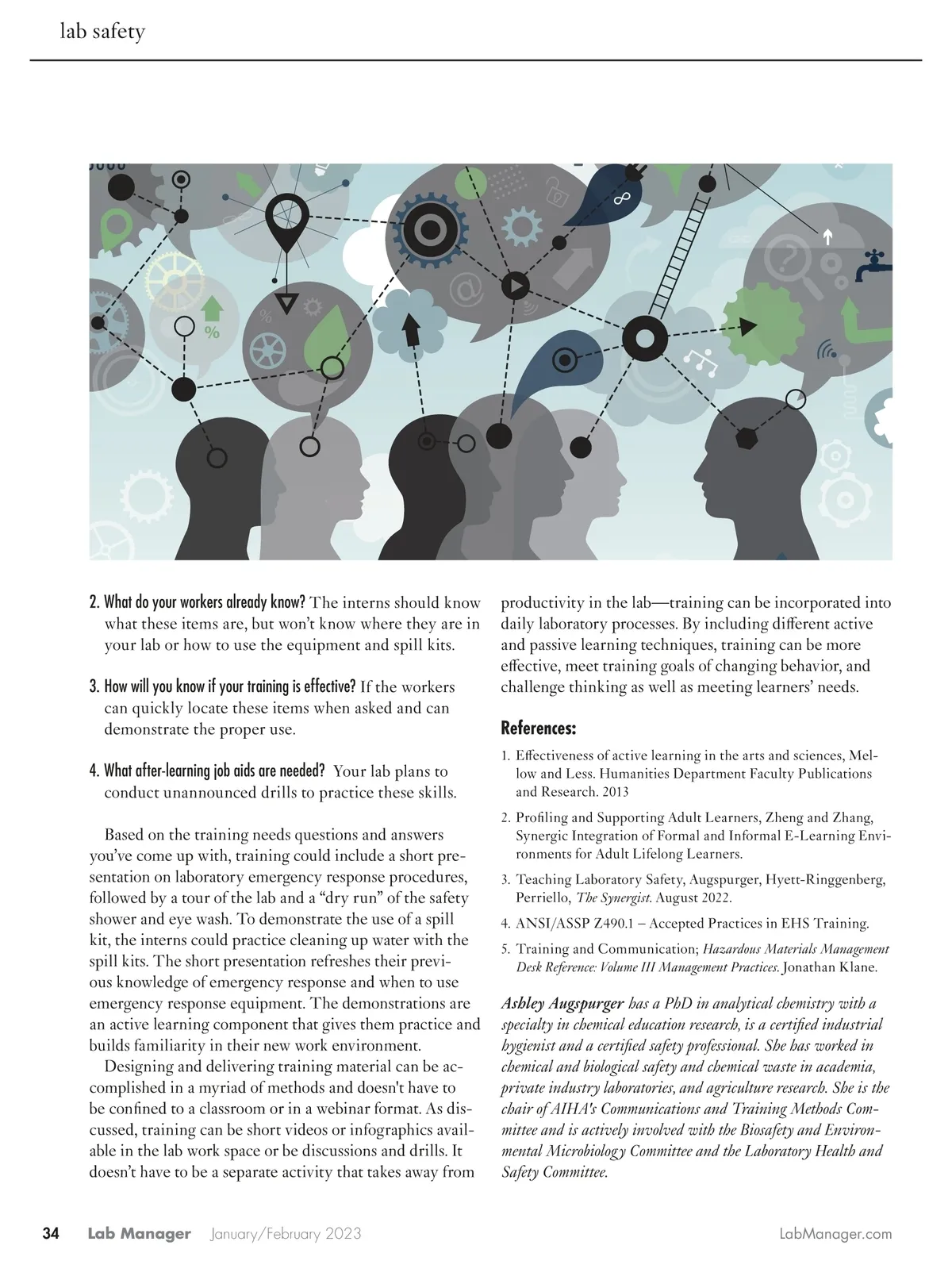 lab safety

2. What do your workers already know? The interns should know what these items are, but won't know where they are in your lab or how to use the equipment and spill kits.

3. How will you know if your training is effective? If the workers can quickly locate these items when asked and can demonstrate the proper use.

4. What after-learning job aids are needed? Your lab plans to conduct unannounced drills to practice these skills.

Based on the training needs questions and answers you've come up with, training could include a short presentation on laboratory emergency response procedures, followed by a tour of the lab and a "dry run" of the safety shower and eye wash. To demonstrate the use of a spill kit, the interns could practice cleaning up water with the spill kits. The short presentation refreshes their previous knowledge of emergency response and when to use emergency response equipment. The demonstrations are an active learning component that gives them practice and builds familiarity in their new work environment.

Designing and delivering training material can be accomplished in a myriad of methods and doesn't have to be confined to a classroom or in a webinar format. As discussed, training can be short videos or infographics available in the lab work space or be discussions and drills. It doesn't have to be a separate activity that takes away from productivity in the lab—training can be incorporated into daily laboratory processes. By including different active and passive learning techniques, training can be more effective, meet training goals of changing behavior, and challenge thinking as well as meeting learners' needs.

References:

1. Effectiveness of active learning in the arts and sciences, Mellow and Less. Humanities Department Faculty Publications and Research. 2013

2. Profiling and Supporting Adult Learners, Zheng and Zhang, Synergic Integration of Formal and Informal E-Learning Environments for Adult Lifelong Learners.

3. Teaching Laboratory Safety, Augspurger, Hyett-Ringgenberg, Perriello, The Synergist. August 2022.

4. ANSI/ASSP Z490.1 – Accepted Practices in EHS Training.

5. Training and Communication; Hazardous Materials Management Desk Reference: Volume III Management Practices. Jonathan Klane.

Ashley Augspurger has a PhD in analytical chemistry with a specialty in chemical education research, is a certified industrial hygienist and a certified safety professional. She has worked in chemical and biological safety and chemical waste in academia, private industry laboratories, and agriculture research. She is the chair of AIHA's Communications and Training Methods Committee and is actively involved with the Biosafety and Environmental Microbiology Committee and the Laboratory Health and Safety Committee.

34 Lab Manager January/February 2023 LabManager.com